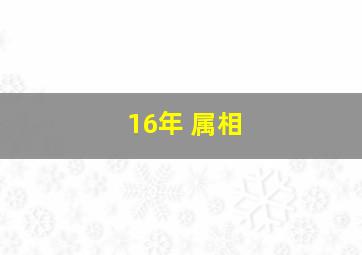 16年 属相